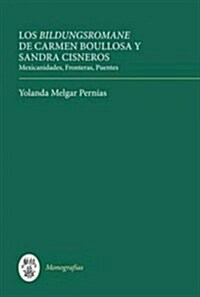 LOS BILDUNGSROMANE DE CARMEN BOULLOSA Y SANDRA CISNEROS
Mexicanidades, Fronteras, Puentes

Yolanda Melgar Pernías

Monografías